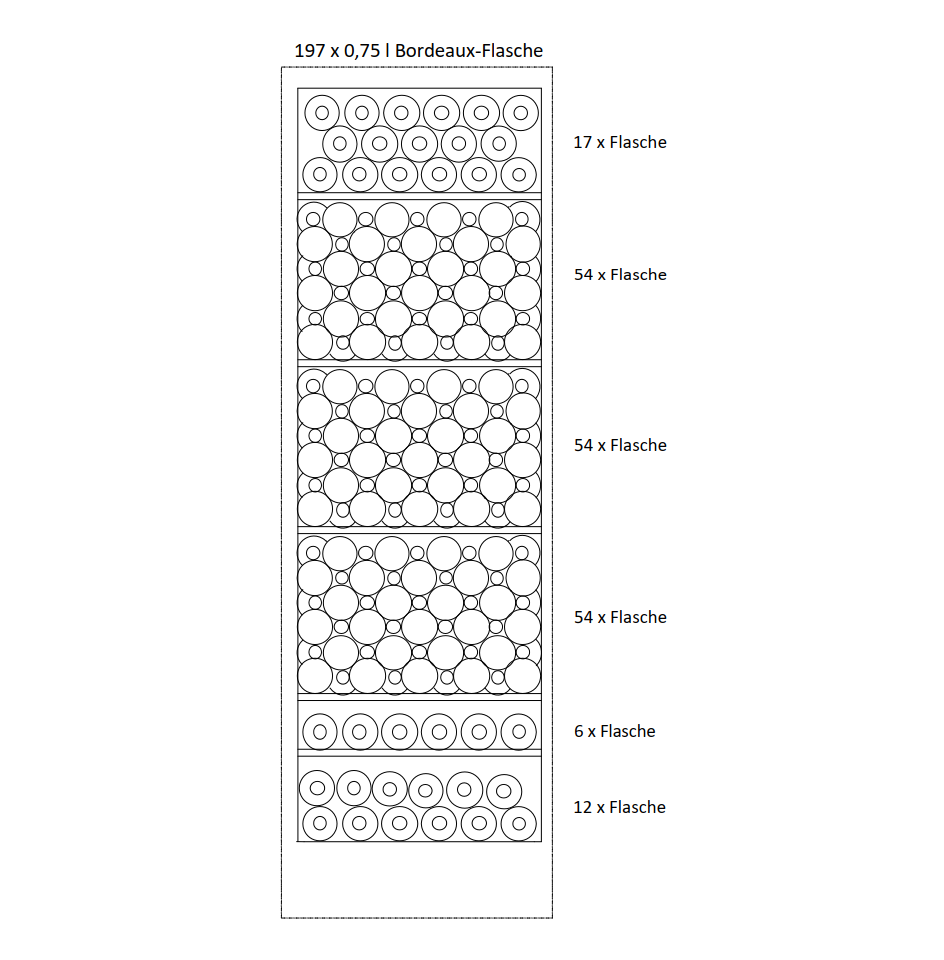 197 x 0,75 l Bordeaux-Flasche

17 x Flasche

54 x Flasche

54 x Flasche

54 x Flasche

6 x Flasche

12 x Flasche